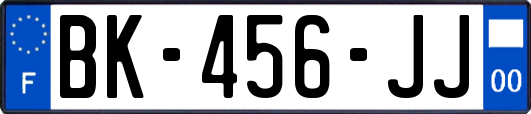 F

BK-456-JJ

00